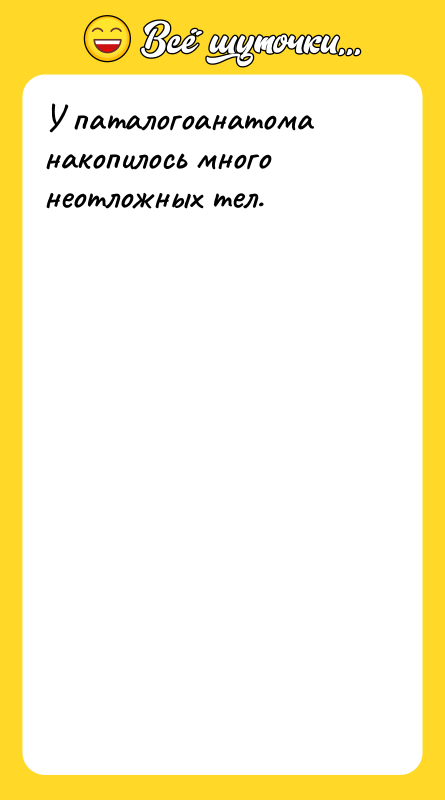 Всё шуточки...

У паталогоанатома накопилось много неотложных тел.